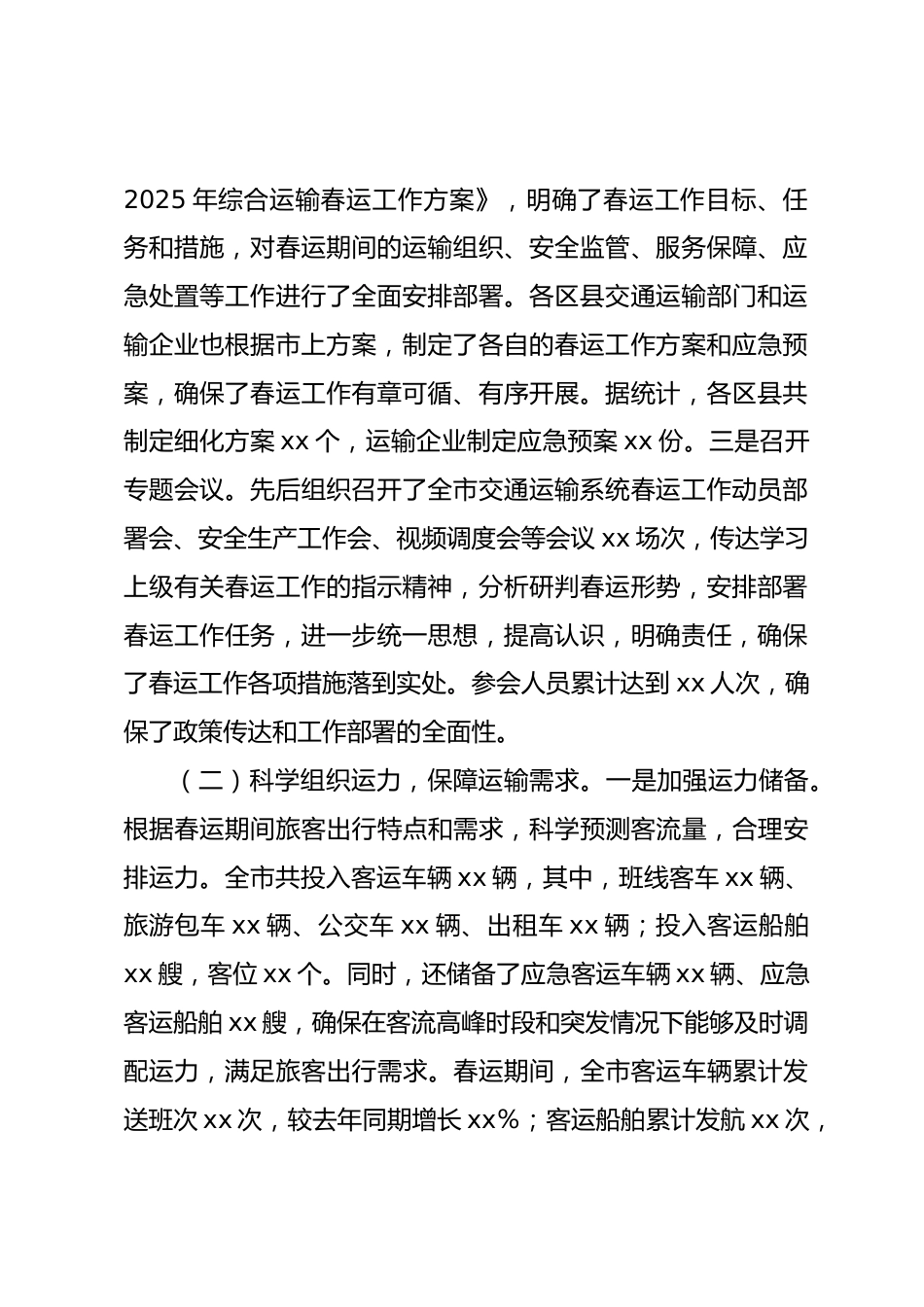 2025 年综合运输春运工作方案》，明确了春运工作目标、任务和措施，对春运期间的运输组织、安全监管、服务保障、应急处置等工作进行了全面安排部署。各区县交通运输部门和运输企业也根据市上方案，制定了各自的春运工作方案和应急预案，确保了春运工作有章可循、有序开展。据统计，各区县共制定细化方案 xx 个，运输企业制定应急预案 xx 份。三是召开专题会议。先后组织召开了全市交通运输系统春运工作动员部署会、安全生产工作会、视频调度会等会议 xx 场次，传达学习上级有关春运工作的指示精神，分析研判春运形势，安排部署春运工作任务，进一步统一思想，提高认识，明确责任，确保了春运工作各项措施落到实处。参会人员累计达到 xx 人次，确保了政策传达和工作部署的全面性。

（二）科学组织运力，保障运输需求。一是加强运力储备。根据春运期间旅客出行特点和需求，科学预测客流量，合理安排运力。全市共投入客运车辆 xx 辆，其中，班线客车 xx 辆、旅游包车 xx 辆、公交车 xx 辆、出租车 xx 辆；投入客运船舶 xx 艘，客位 xx 个。同时，还储备了应急客运车辆 xx 辆、应急客运船舶 xx 艘，确保在客流高峰时段和突发情况下能够及时调配运力，满足旅客出行需求。春运期间，全市客运车辆累计发送班次 xx 次，较去年同期增长 xx%；客运船舶累计发航 xx 次，